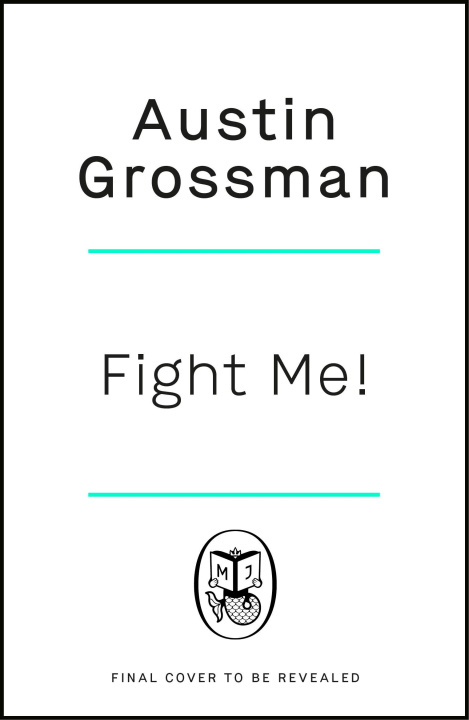 Austin Grossman

Fight Me!

M J

FINAL COVER TO BE REVEALED